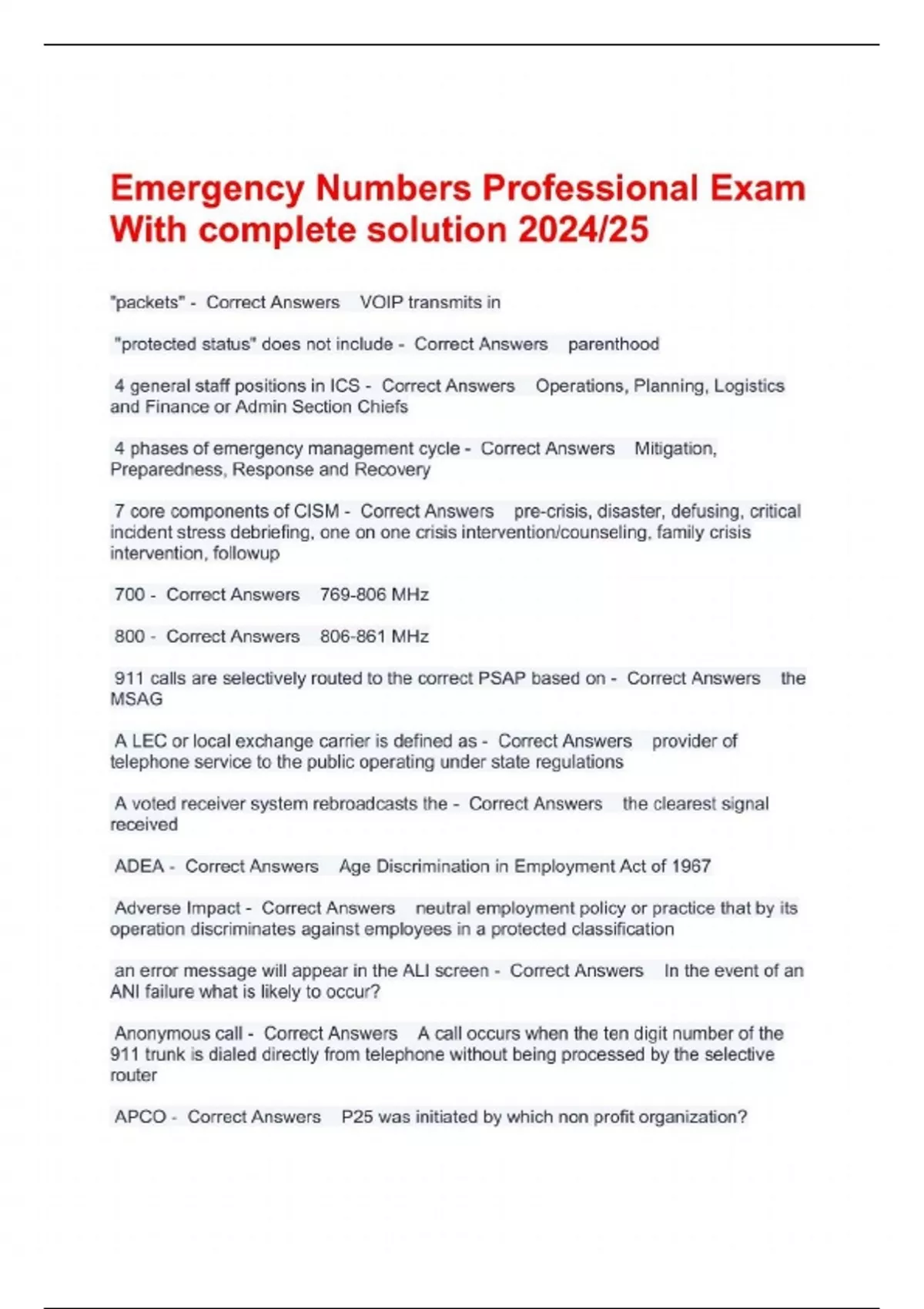 Emergency Numbers Professional Exam With complete solution 2024/25

"packets" - Correct Answers VOIP transmits in

"protected status" does not include - Correct Answers parenthood

4 general staff positions in ICS - Correct Answers Operations, Planning, Logistics and Finance or Admin Section Chiefs

4 phases of emergency management cycle - Correct Answers Mitigation, Preparedness, Response and Recovery

7 core components of CISM - Correct Answers pre-crisis, disaster, defusing, critical incident stress debriefing, one on one crisis intervention/counseling, family crisis intervention, followup

700 - Correct Answers 769-806 MHz

800 - Correct Answers 806-861 MHz

911 calls are selectively routed to the correct PSAP based on - Correct Answers the MSAG

A LEC or local exchange carrier is defined as - Correct Answers provider of telephone service to the public operating under state regulations

A voted receiver system rebroadcasts the - Correct Answers the clearest signal received

ADEA - Correct Answers Age Discrimination in Employment Act of 1967

Adverse Impact - Correct Answers neutral employment policy or practice that by its operation discriminates against employees in a protected classification

an error message will appear in the ALI screen - Correct Answers In the event of an ANI failure what is likely to occur?

Anonymous call - Correct Answers A call occurs when the ten digit number of the 911 trunk is dialed directly from telephone without being processed by the selective router

APCO - Correct Answers P25 was initiated by which non profit organization?